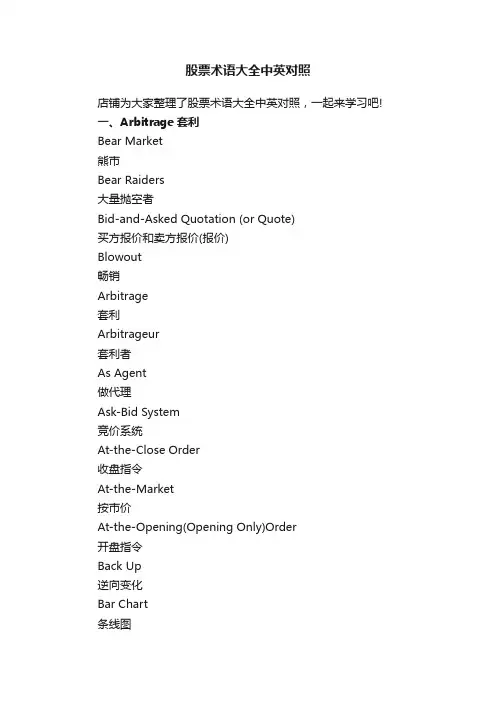 股票术语大全中英对照

店铺为大家整理了股票术语大全中英对照，一起来学习吧!

一、Arbitrage 套利

Bear Market

熊市

Bear Raiders

大量抛空者

Bid-and-Asked Quotation (or Quote)

买方报价和卖方报价(报价)

Blowout

畅销

Arbitrage

套利

Arbitrageur

套利者

As Agent

做代理

Ask-Bid System

竞价系统

At-the-Close Order

收盘指令

At-the-Market

按市价

At-the-Opening(Opening Only)Order

开盘指令

Back Up

逆向变化

Bar Chart

条线图